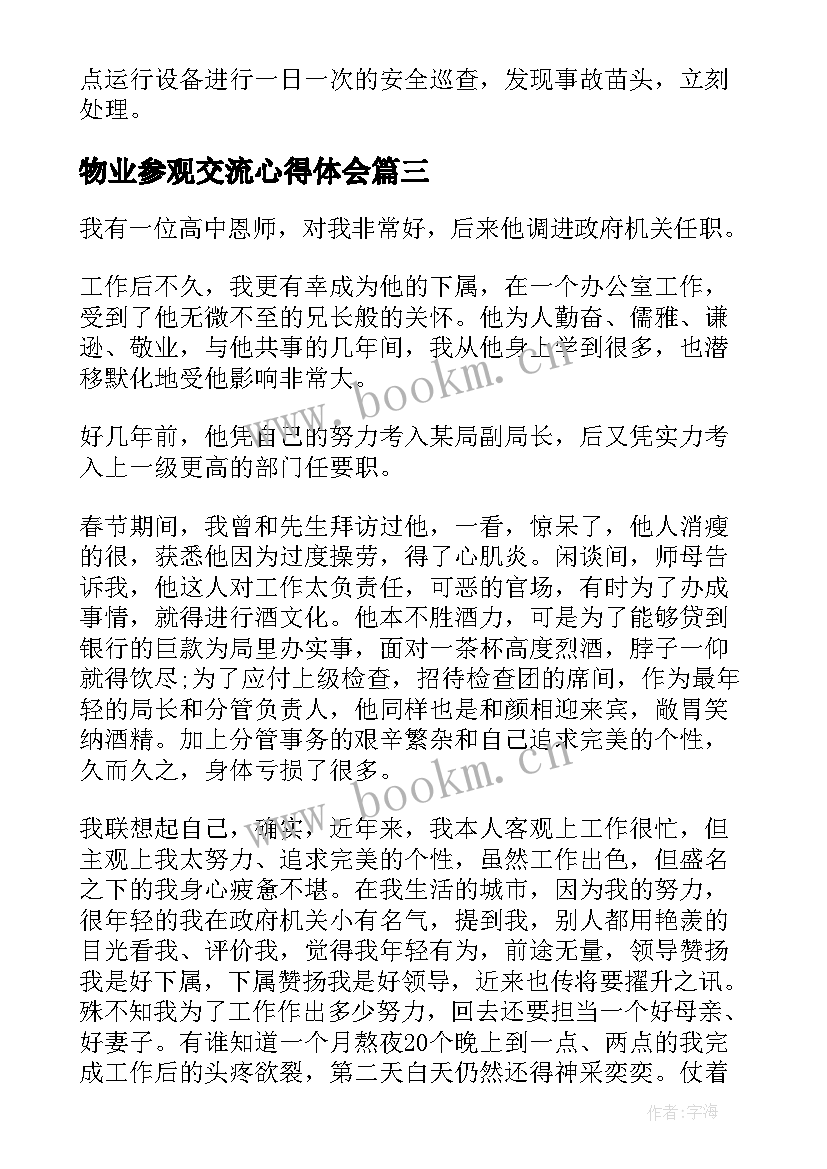 点运行设备进行一日一次的安全巡查，发现事故苗头，立刻处理。

物业参观交流心得体会篇三

我有一位高中恩师，对我非常好，后来他调进政府机关任职。

工作后不久，我更有幸成为他的下属，在一个办公室工作，受到了他无微不至的兄长般的关怀。他为人勤奋、儒雅、谦逊、敬业，与他共事的几年间，我从他身上学到很多，也潜移默化地受他影响非常大。

好几年前，他凭自己的努力考入某局副局长，后又凭实力考入上一级更高的部门任要职。

春节期间，我曾和先生拜访过他，一看，惊呆了，他人消瘦的很，获悉他因为过度操劳，得了心肌炎。闲谈间，师母告诉我，他这人对工作太负责任，可恶的官场，有时为了办成事情，就得进行酒文化。他本不胜酒力，可是为了能够贷到银行的巨款为局里办实事，面对一茶杯高度烈酒，脖子一仰就得饮尽;为了应付上级检查，招待检查团的席间，作为最年轻的局长和分管负责人，他同样也是和颜相迎来宾，敞胃笑纳酒精。加上分管事务的艰辛繁杂和自己追求完美的个性，久而久之，身体亏损了很多。

我联想起自己，确实，近年来，我本人客观上工作很忙，但主观上我太努力、追求完美的个性，虽然工作出色，但盛名之下的我身心疲惫不堪。在我生活的城市，因为我的努力，很年轻的我在政府机关小有名气，提到我，别人都用艳羡的目光看我、评价我，觉得我年轻有为，前途无量，领导赞扬我是好下属，下属赞扬我是好领导，近来也传将要擢升之讯。殊不知我为了工作作出多少努力，回去还要担当一个好母亲、好妻子。有谁知道一个月熬夜20个晚上到一点、两点的我完成工作后的头疼欲裂，第二天白天仍然还得神采奕奕。仗着

www.bookm.cn

www.bookm.cn

作者:宇海